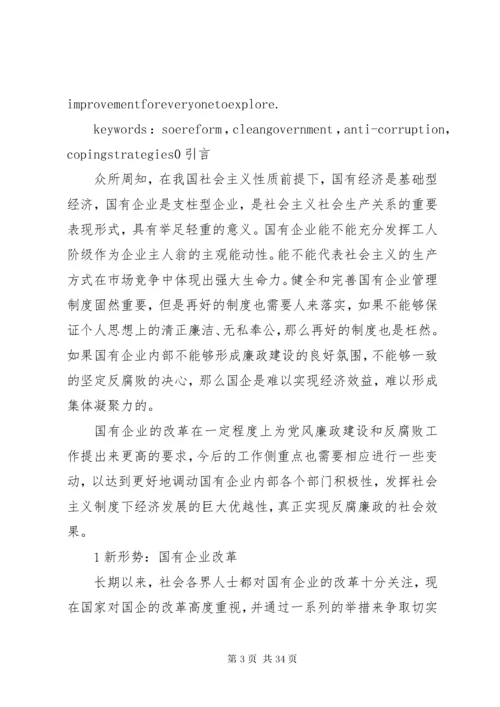 improvementforeveryonetoexplore.

keywords：soereform，cleangovernment，anti-corruption，copingstrategies0 引言

众所周知，在我国社会主义性质前提下，国有经济是基础型经济，国有企业是支柱型企业，是社会主义社会生产关系的重要表现形式，具有举足轻重的意义。国有企业能不能充分发挥工人阶级作为企业主人翁的主观能动性。能不能代表社会主义的生产方式在市场竞争中体现出强大生命力。健全和完善国有企业管理制度固然重要，但是再好的制度也需要人来落实，如果不能够保证个人思想上的清正廉洁、无私奉公，那么再好的制度也是枉然。如果国有企业内部不能够形成廉政建设的良好氛围，不能够一致的坚定反腐败的决心，那么国企是难以实现经济效益，难以形成集体凝聚力的。

国有企业的改革在一定程度上为党风廉政建设和反腐败工作提出来更高的要求，今后的工作侧重点也需要相应进行一些变动，以达到更好地调动国有企业内部各个部门积极性，发挥社会主义制度下经济发展的巨大优越性，真正实现反腐廉政的社会效果。

1 新形势：国有企业改革

长期以来，社会各界人士都对国有企业的改革十分关注，现在国家对国企的改革高度重视，并通过一系列的举措来争取切实

第 3 页 共 34 页